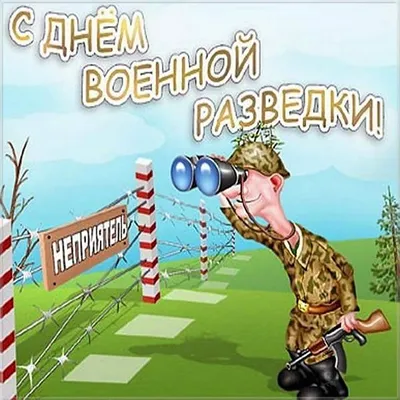 С ДНЁМ ВОЕННОЙ РАЗВЕДКИ!

НЕПРИЯТЕЛЬ